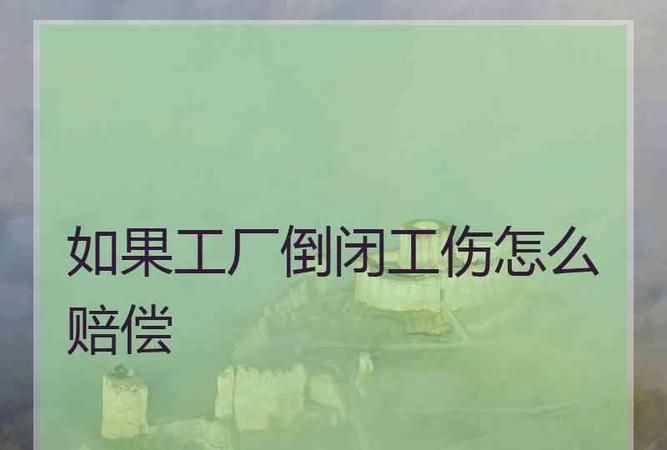 如果工厂倒闭工伤怎么赔偿